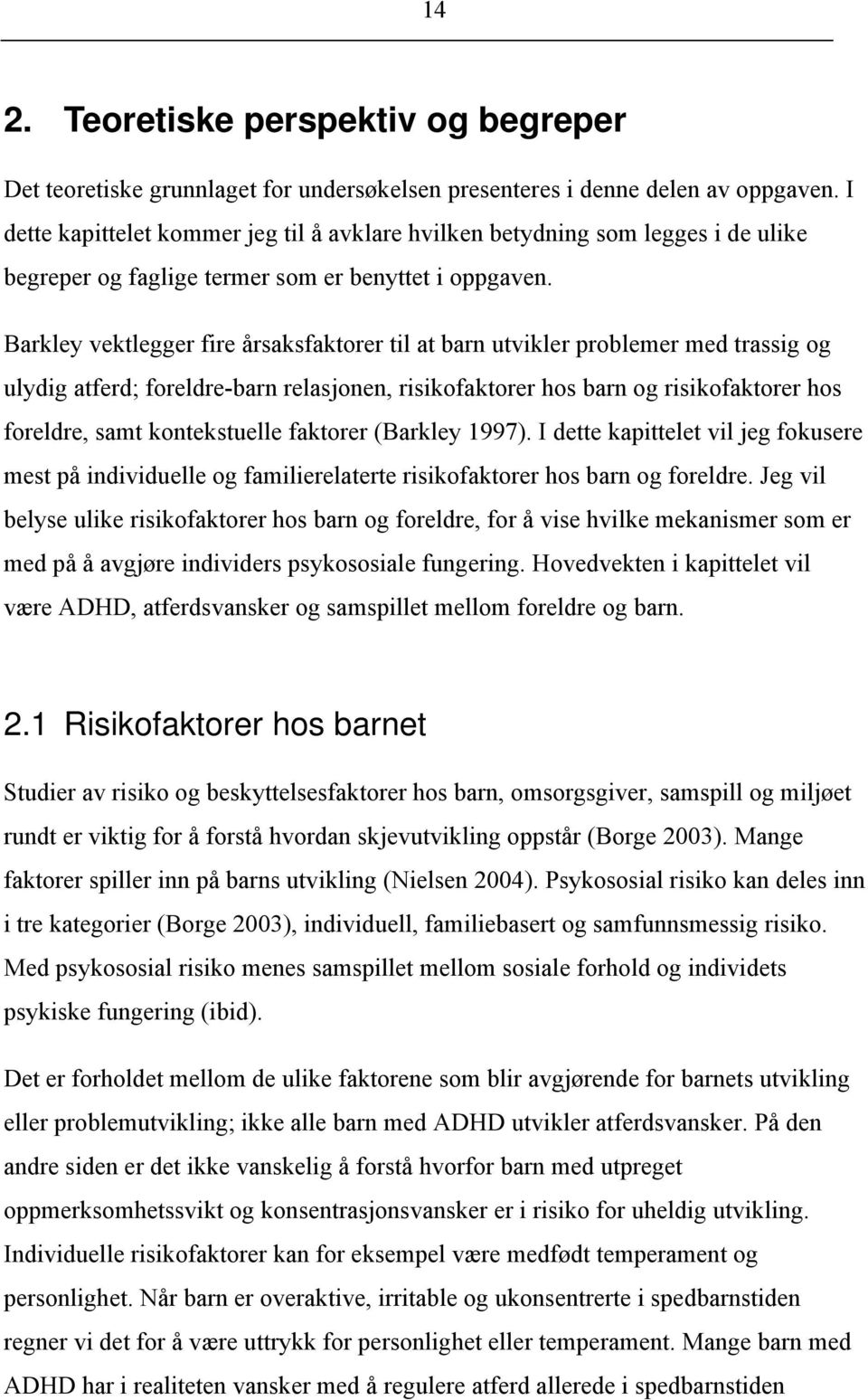 14

2. Teoretiske perspektiv og begreper

Det teoretiske grunnlaget for undersøkelsen presenteres i denne delen av oppgaven. I dette kapittelet kommer jeg til å avklare hvilken betydning som legges i de ulike begreper og faglige termer som er benyttet i oppgaven.

Barkley vektlegger fire årsaksfaktorer til at barn utvikler problemer med trassig og ulydig atferd; foreldre-barn relasjonen, risikofaktorer hos barn og risikofaktorer hos foreldre, samt kontekstuelle faktorer (Barkley 1997). I dette kapittelet vil jeg fokusere mest på individuelle og familierelaterte risikofaktorer hos barn og foreldre. Jeg vil belyse ulike risikofaktorer hos barn og foreldre, for å vise hvilke mekanismer som er med på å avgjøre individers psykososiale fungering. Hovedvekten i kapittelet vil være ADHD, atferdsvansker og samspillet mellom foreldre og barn.

2.1 Risikofaktorer hos barnet

Studier av risiko og beskyttelsesfaktorer hos barn, omsorgsgiver, samspill og miljøet rundt er viktig for å forstå hvordan skjevutvikling oppstår (Borge 2003). Mange faktorer spiller inn på barns utvikling (Nielsen 2004). Psykososial risiko kan deles inn i tre kategorier (Borge 2003), individuell, familiebasert og samfunnsmessig risiko. Med psykososial risiko menes samspillet mellom sosiale forhold og individets psykiske fungering (ibid).

Det er forholdet mellom de ulike faktorene som blir avgjørende for barnets utvikling eller problemutvikling; ikke alle barn med ADHD utvikler atferdsvansker. På den andre siden er det ikke vanskelig å forstå hvorfor barn med utpreget oppmerksomhetssvikt og konsentrasjonsvansker er i risiko for uheldig utvikling. Individuelle risikofaktorer kan for eksempel være medfødt temperament og personlighet. Når barn er overaktive, irritable og ukonsentrerte i spedbarnstiden regner vi det for å være uttrykk for personlighet eller temperament. Mange barn med ADHD har i realiteten vansker med å regulere atferd allerede i spedbarnstiden